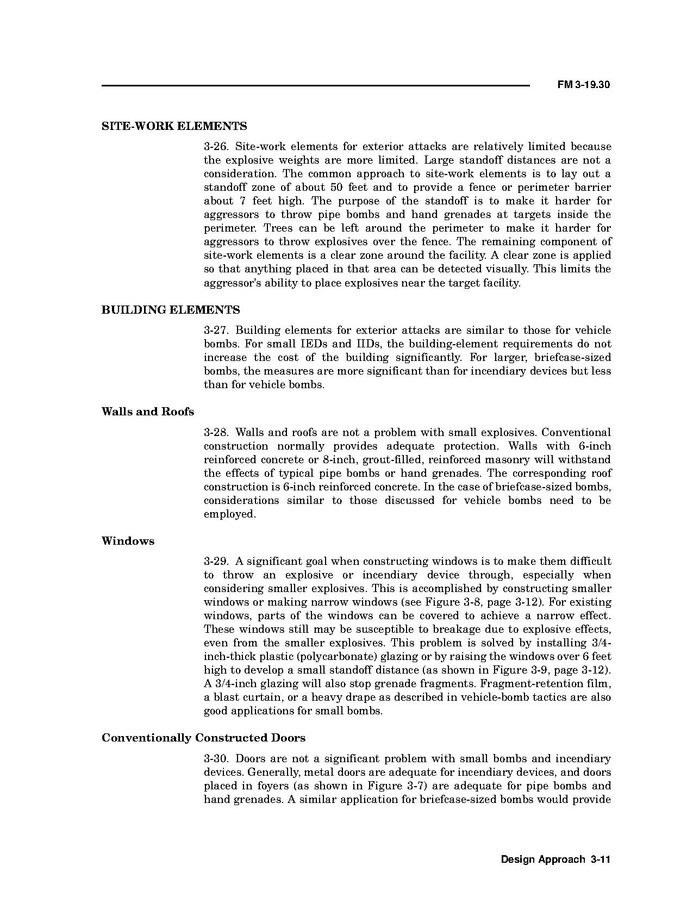 FM 3-19.30

SITE-WORK ELEMENTS

3-26. Site-work elements for exterior attacks are relatively limited because the explosive weights are more limited. Large standoff distances are not a consideration. The common approach to site-work elements is to lay out a standoff zone of about 50 feet and to provide a fence or perimeter barrier about 7 feet high. The purpose of the standoff is to make it harder for aggressors to throw pipe bombs and hand grenades at targets inside the perimeter. Trees can be left around the perimeter to make it harder for aggressors to throw explosives over the fence. The remaining component of site-work elements is a clear zone around the facility. A clear zone is applied so that anything placed in that area can be detected visually. This limits the aggressor's ability to place explosives near the target facility.

BUILDING ELEMENTS

3-27. Building elements for exterior attacks are similar to those for vehicle bombs. For small IEDs and IIDs, the building-element requirements do not increase the cost of the building significantly. For larger, briefcase-sized bombs, the measures are more significant than for incendiary devices but less than for vehicle bombs.

Walls and Roofs

3-28. Walls and roofs are not a problem with small explosives. Conventional construction normally provides adequate protection. Walls with 6-inch reinforced concrete or 8-inch, grout-filled, reinforced masonry will withstand the effects of typical pipe bombs or hand grenades. The corresponding roof construction is 6-inch reinforced concrete. In the case of briefcase-sized bombs, considerations similar to those discussed for vehicle bombs need to be employed.

Windows

3-29. A significant goal when constructing windows is to make them difficult to throw an explosive or incendiary device through, especially when considering smaller explosives. This is accomplished by constructing smaller windows or making narrow windows (see Figure 3-8, page 3-12). For existing windows, parts of the windows can be covered to achieve a narrow effect. These windows still may be susceptible to breakage due to explosive effects, even from the smaller explosives. This problem is solved by installing 3/4-inch-thick plastic (polycarbonate) glazing or by raising the windows over 6 feet high to develop a small standoff distance (as shown in Figure 3-9, page 3-12). A 3/4-inch glazing will also stop grenade fragments. Fragment-retention film, a blast curtain, or a heavy drape as described in vehicle-bomb tactics are also good applications for small bombs.

Conventionally Constructed Doors

3-30. Doors are not a significant problem with small bombs and incendiary devices. Generally, metal doors are adequate for incendiary devices, and doors placed in foyers (as shown in Figure 3-7) are adequate for pipe bombs and hand grenades. A similar application for briefcase-sized bombs would provide

Design Approach 3-11